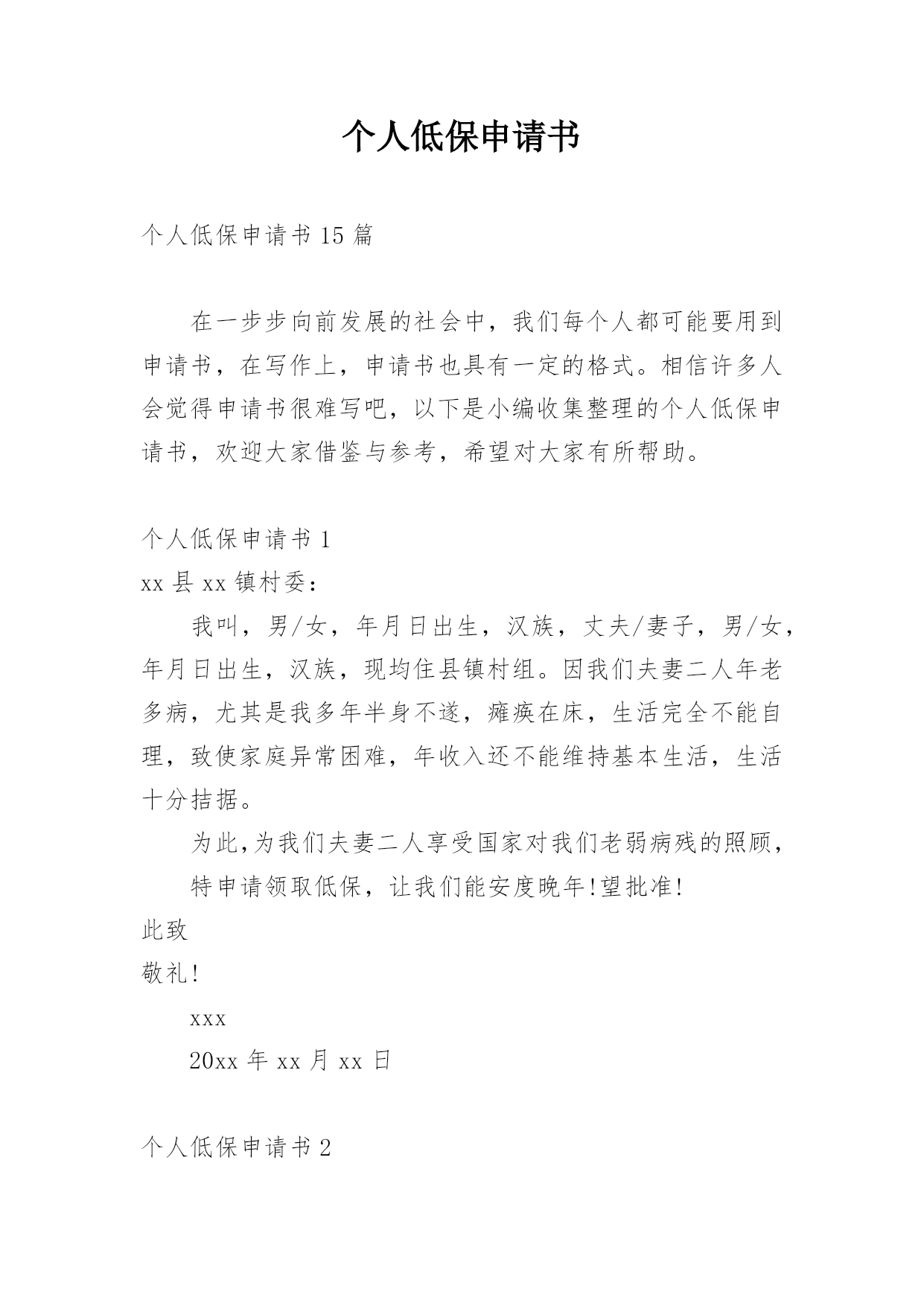 个人低保申请书

个人低保申请书 15 篇

在一步步向前发展的社会中，我们每个人都可能要用到申请书，在写作上，申请书也具有一定的格式。相信许多人会觉得申请书很难写吧，以下是小编收集整理的个人低保申请书，欢迎大家借鉴与参考，希望对大家有所帮助。

个人低保申请书 1

xx 县 xx 镇村委：

我叫，男/女，年月日出生，汉族，丈夫/妻子，男/女，年月日出生，汉族，现均住县镇村组。因我们夫妻二人年老多病，尤其是我多年半身不遂，瘫痪在床，生活完全不能自理，致使家庭异常困难，年收入还不能维持基本生活，生活十分拮据。

为此,为我们夫妻二人享受国家对我们老弱病残的照顾，

特申请领取低保，让我们能安度晚年!望批准!

此致

敬礼!

xxx

20xx 年 xx 月 xx 日

个人低保申请书 2